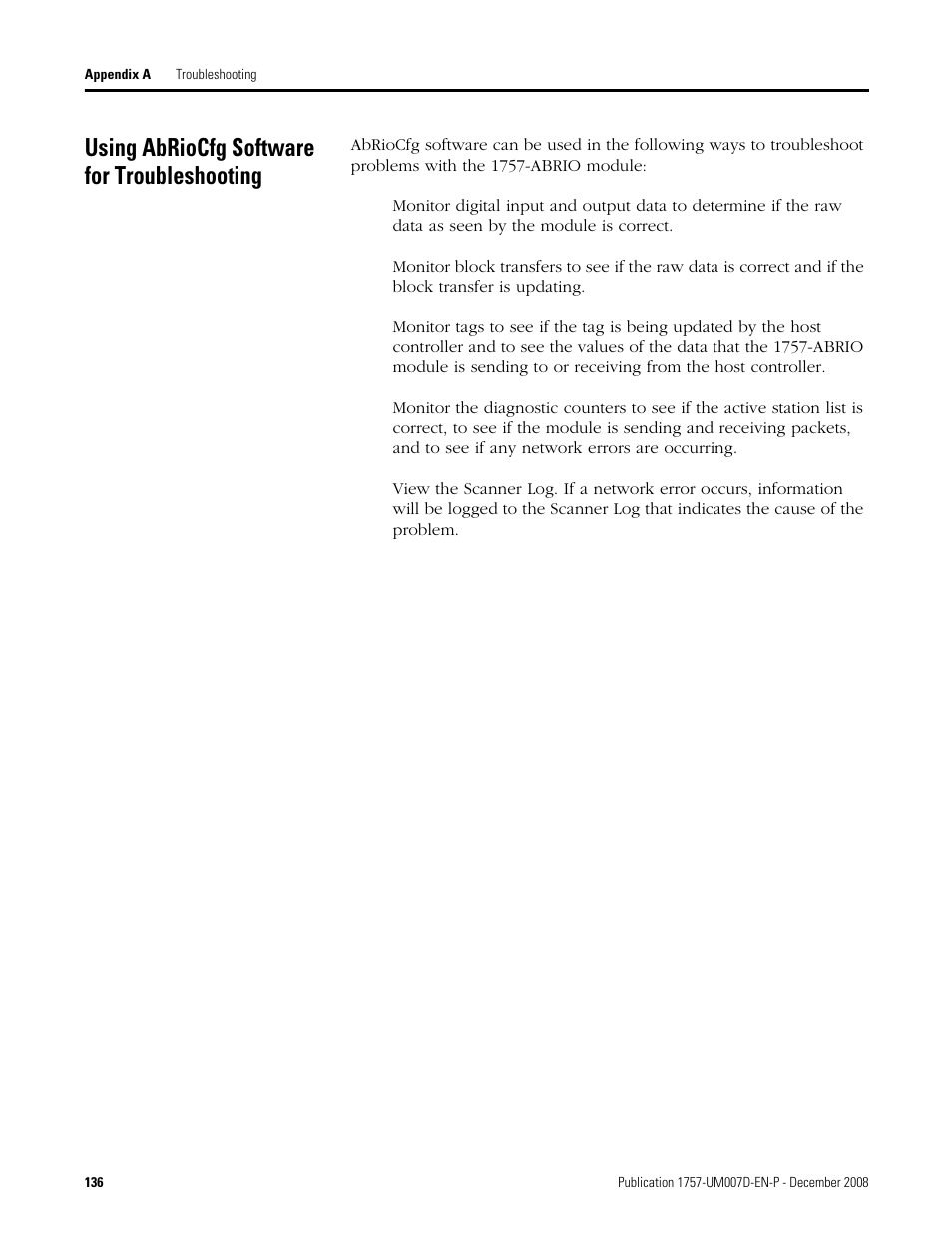 Appendix A Troubleshooting

Using AbRioCfg Software for Troubleshooting

AbRioCfg software can be used in the following ways to troubleshoot problems with the 1757-ABRIO module:

Monitor digital input and output data to determine if the raw data as seen by the module is correct.

Monitor block transfers to see if the raw data is correct and if the block transfer is updating.

Monitor tags to see if the tag is being updated by the host controller and to see the values of the data that the 1757-ABRIO module is sending to or receiving from the host controller.

Monitor the diagnostic counters to see if the active station list is correct, to see if the module is sending and receiving packets, and to see if any network errors are occurring.

View the Scanner Log. If a network error occurs, information will be logged to the Scanner Log that indicates the cause of the problem.

136

Publication 1757-UM007D-EN-P - December 2008